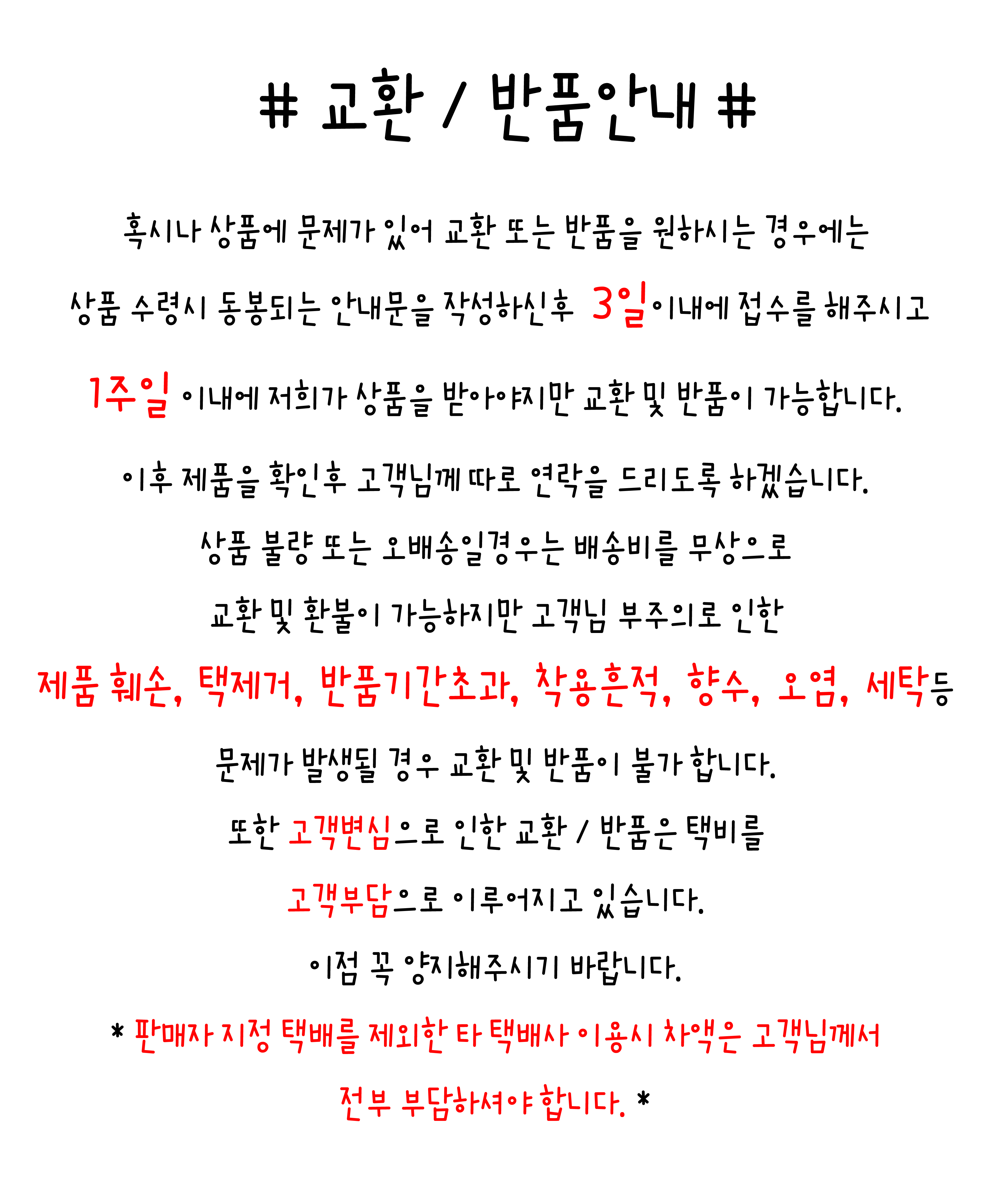 # 교환 / 반품안내 #

혹시나 상품에 문제가 있어 교환 또는 반품을 원하시는 경우에는

상품 수령시 동봉되는 안내문을 작성하신후 3일이내에 접수를 해주시고

1주일 이내에 저희가 상품을 받아야지만 교환 및 반품이 가능합니다.

이후 제품을 확인후 고객님께 따로 연락을 드리도록 하겠습니다.

상품 불량 또는 오배송일경우는 배송비를 무상으로

교환 및 환불이 가능하지만 고객님 부주의로 인한

제품 훼손, 택제거, 반품기간초과, 착용흔적, 향수, 오염, 세탁등

문제가 발생될 경우 교환 및 반품이 불가 합니다.

또한 고객변심으로 인한 교환 / 반품은 택비를

고객부담으로 이루어지고 있습니다.

이점 꼭 양지해주시기 바랍니다.

* 판매자 지정 택배를 제외한 타 택배사 이용시 차액은 고객님께서

전부 부담하셔야 합니다. *